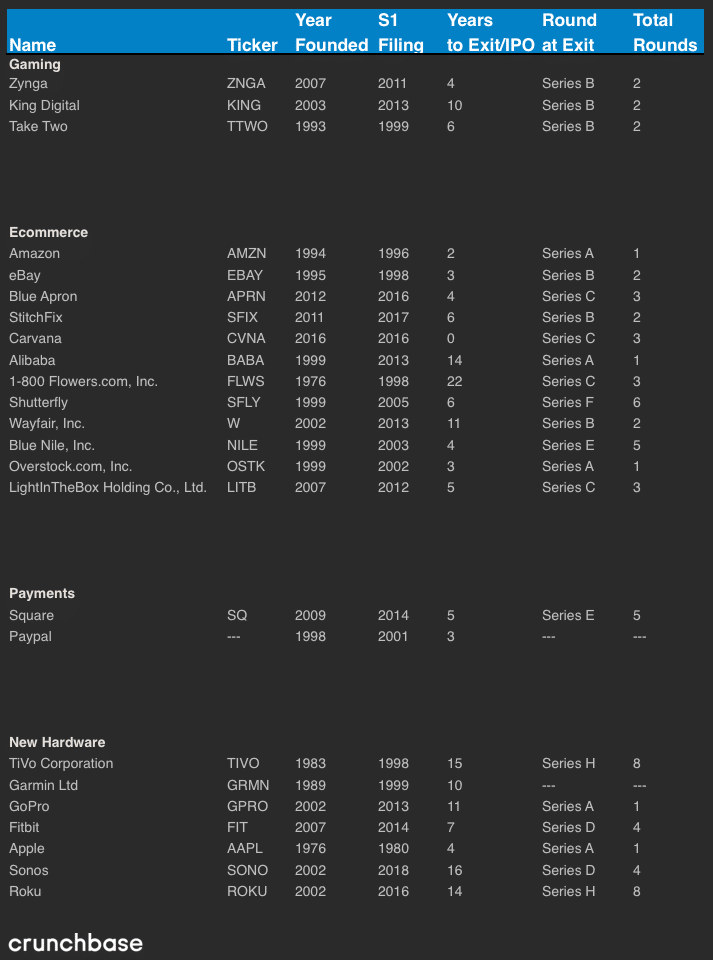 | Name | Ticker | Year Founded | S1 Filing | Years to Exit/IPO | Round at Exit | Total Rounds |
|---|---|---|---|---|---|---|
| **Gaming** | | | | | | |
| Zynga | ZNGA | 2007 | 2011 | 4 | Series B | 2 |
| King Digital | KING | 2003 | 2013 | 10 | Series B | 2 |
| Take Two | TTWO | 1993 | 1999 | 6 | Series B | 2 |
| **Ecommerce** | | | | | | |
| Amazon | AMZN | 1994 | 1996 | 2 | Series A | 1 |
| eBay | EBAY | 1995 | 1998 | 3 | Series B | 2 |
| Blue Apron | APRN | 2012 | 2016 | 4 | Series C | 3 |
| StitchFix | SFIX | 2011 | 2017 | 6 | Series B | 2 |
| Carvana | CVNA | 2016 | 2016 | 0 | Series C | 3 |
| Alibaba | BABA | 1999 | 2013 | 14 | Series A | 1 |
| 1-800 Flowers.com, Inc. | FLWS | 1976 | 1998 | 22 | Series C | 3 |
| Shutterfly | SFLY | 1999 | 2005 | 6 | Series F | 6 |
| Wayfair, Inc. | W | 2002 | 2013 | 11 | Series B | 2 |
| Blue Nile, Inc. | NILE | 1999 | 2003 | 4 | Series E | 5 |
| Overstock.com, Inc. | OSTK | 1999 | 2002 | 3 | Series A | 1 |
| LightInTheBox Holding Co., Ltd. | LITB | 2007 | 2012 | 5 | Series C | 3 |
| **Payments** | | | | | | |
| Square | SQ | 2009 | 2014 | 5 | Series E | 5 |
| Paypal | --- | 1998 | 2001 | 3 | --- | --- |
| **New Hardware** | | | | | | |
| TiVo Corporation | TIVO | 1983 | 1998 | 15 | Series H | 8 |
| Garmin Ltd | GRMN | 1989 | 1999 | 10 | --- | --- |
| GoPro | GPRO | 2002 | 2013 | 11 | Series A | 1 |
| Fitbit | FIT | 2007 | 2014 | 7 | Series D | 4 |
| Apple | AAPL | 1976 | 1980 | 4 | Series A | 1 |
| Sonos | SONO | 2002 | 2018 | 16 | Series D | 4 |
| Roku | ROKU | 2002 | 2016 | 14 | Series H | 8 |

crunchbase